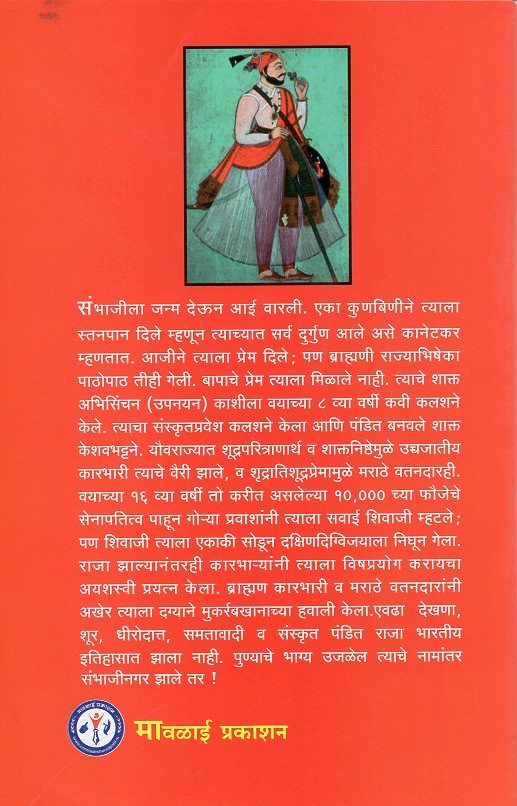 संभाजीला जन्म देऊन आई वारली. एका कुणबिणीने त्याला स्तनपान दिले म्हणून त्याच्यात सर्व दुर्गुण आले असे कानेटकर म्हणतात. आजीने त्याला प्रेम दिले; पण ब्राह्मणी राज्याभिषेका पाठोपाठ तीही गेली. बापाचे प्रेम त्याला मिळाले नाही. त्याचे शाक्त अभिसिंचन (उपनयन) काशीला वयाच्या ८ व्या वर्षी कवी कलशने केले. त्याचा संस्कृतप्रवेश कलशने केला आणि पंडित बनवले शाक्त केशवभट्टने. यौवराज्यात शूद्रपरित्राणार्थ व शाक्तनिष्ठेमुळे उच्चजातीय कारभारी त्याचे वैरी झाले, व शूद्रातिशूद्रप्रेमामुळे मराठे वतनदारही. वयाच्या १६ व्या वर्षी तो करीत असलेल्या १०,००० च्या फौजेचे सेनापतित्व पाहून गोऱ्या प्रवाशांनी त्याला सवाई शिवाजी म्हटले; पण शिवाजी त्याला एकाकी सोडून दक्षिणदिग्विजयाला निघून गेला. राजा झाल्यानंतरही कारभाऱ्यांनी त्याला विषप्रयोग करायचा अयशस्वी प्रयत्न केला. ब्राह्मण कारभारी व मराठे वतनदारांनी अखेर त्याला दग्याने मुकर्रबखानाच्या हवाली केला.एवढा देखणा, शूर, धीरोदात्त, समतावादी व संस्कृत पंडित राजा भारतीय इतिहासात झाला नाही. पुण्याचे भाग्य उजळेल त्याचे नामांतर संभाजीनगर झाले तर !

मावळाई प्रकाशन